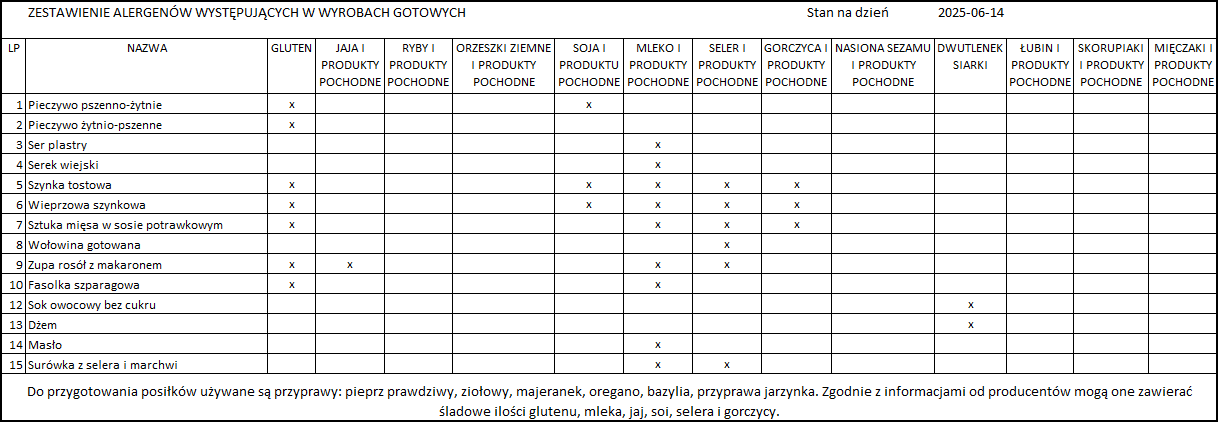 ZESTAWIENIE ALERGENÓW WYSTĘPUJĄCYCH W WYROBACH GOTOWYCH Stan na dzień 2025-06-14

| LP | NAZWA | GLUTEN | JAJA I PRODUKTY POCHODNE | RYBY I PRODUKTY POCHODNE | ORZESZKI ZIEMNE I PRODUKTY POCHODNE | SOJA I PRODUKTU POCHODNE | MLEKO I PRODUKTY POCHODNE | SELER I PRODUKTY POCHODNE | GORCZYCA I PRODUKTY POCHODNE | NASIONA SEZAMU I PRODUKTY POCHODNE | DWUTLENEK SIARKI | ŁUBIN I PRODUKTY POCHODNE | SKORUPIAKI I PRODUKTY POCHODNE | MIĘCZAKI I PRODUKTY POCHODNE |
|---|---|---|---|---|---|---|---|---|---|---|---|---|---|---|
| 1 | Pieczywo pszenno-żytnie | x | | | | x | | | | | | | | |
| 2 | Pieczywo żytnio-pszenne | x | | | | | | | | | | | | |
| 3 | Ser plastry | | | | | | x | | | | | | | |
| 4 | Serek wiejski | | | | | | x | | | | | | | |
| 5 | Szynka tostowa | x | | | | x | x | x | x | | | | | |
| 6 | Wieprzowa szynkowa | x | | | | x | x | x | x | | | | | |
| 7 | Sztuka mięsa w sosie potrawkowym | x | | | | | x | x | x | | | | | |
| 8 | Wołowina gotowana | | | | | | | x | | | | | | |
| 9 | Zupa rosół z makaronem | x | x | | | | x | x | | | | | | |
| 10 | Fasolka szparagowa | x | | | | | x | | | | | | | |
| 12 | Sok owocowy bez cukru | | | | | | | | | | x | | | |
| 13 | Dżem | | | | | | | | | | x | | | |
| 14 | Masło | | | | | | x | | | | | | | |
| 15 | Surówka z selera i marchwi | | | | | | x | x | | | | | | |

Do przygotowania posiłków używane są przyprawy: pieprz prawdziwy, ziołowy, majeranek, oregano, bazylia, przyprawa jarzynka. Zgodnie z informacjami od producentów mogą one zawierać śladowe ilości glutenu, mleka, jaj, soi, selera i gorczycy.